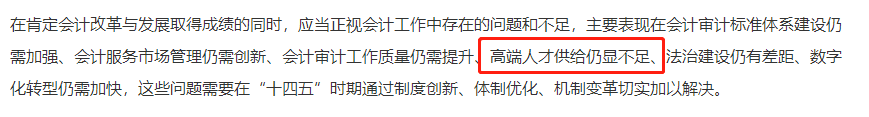 在肯定会计改革与发展取得成绩的同时，应当正视会计工作中存在的问题和不足，主要表现在会计审计标准体系建设仍需加强、会计服务市场管理仍需创新、会计审计工作质量仍需提升、高端人才供给仍显不足、法治建设仍有差距、数字化转型仍需加快，这些问题需要在“十四五”时期通过制度创新、体制优化、机制变革切实加以解决。